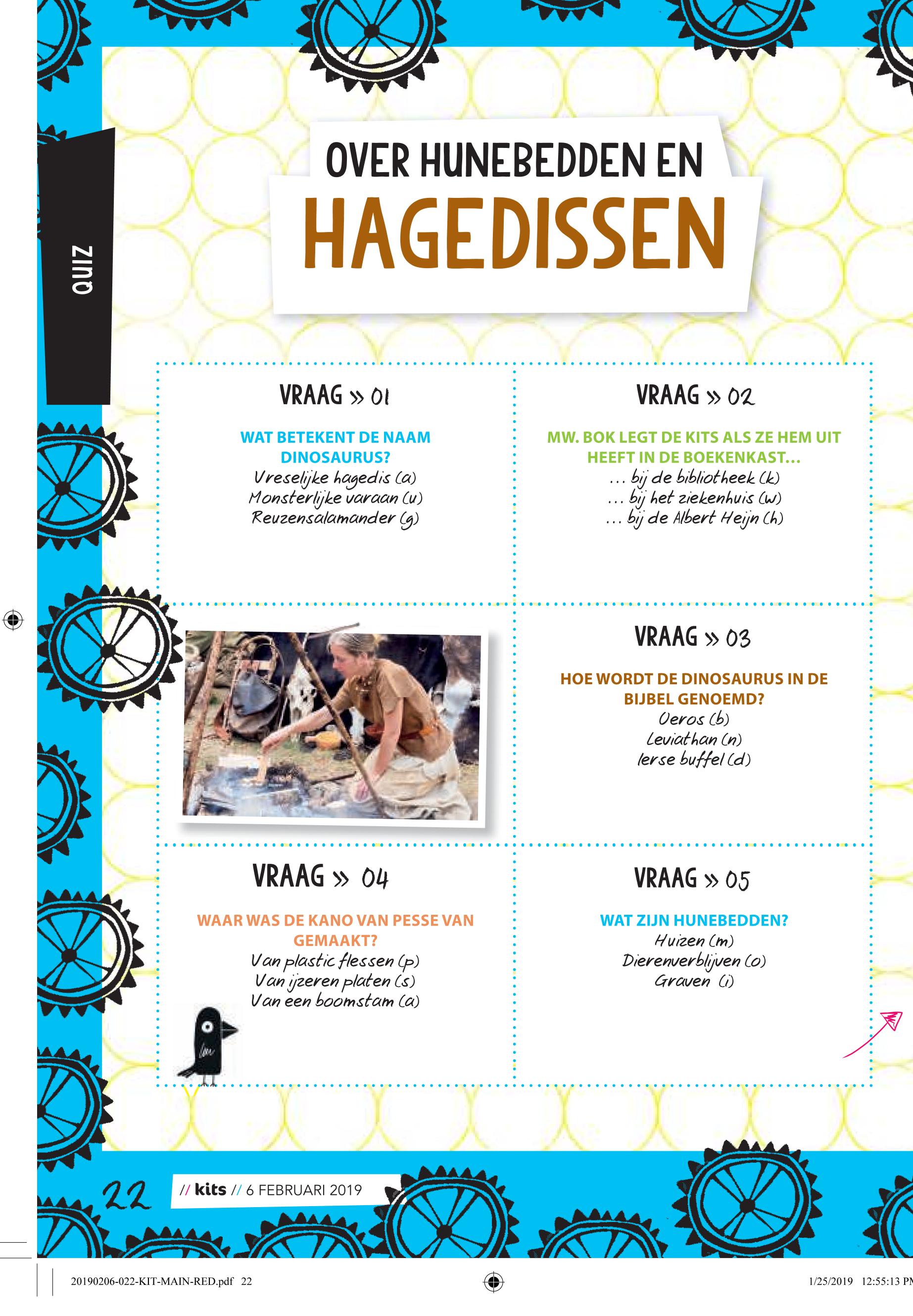 QUIZ

OVER HUNEBEDDEN EN
HAGEDISSEN

VRAAG » 01

WAT BETEKENT DE NAAM DINOSAURUS?
Vreselijke hagedis (a)
Monsterlijke varaan (u)
Reuzensalamander (g)

VRAAG » 02

MW. BOK LEGT DE KITS ALS ZE HEM UIT HEEFT IN DE BOEKENKAST...
... bij de bibliotheek (k)
... bij het ziekenhuis (w)
... bij de Albert Heijn (h)

VRAAG » 03

HOE WORDT DE DINOSAURUS IN DE BIJBEL GENOEMD?
Oeros (b)
Leviathan (n)
Ierse buffel (d)

VRAAG » 04

WAAR WAS DE KANO VAN PESSE VAN GEMAAKT?
Van plastic flessen (p)
Van ijzeren platen (s)
Van een boomstam (a)

VRAAG » 05

WAT ZIJN HUNEBEDDEN?
Huizen (m)
Dierenverblijven (o)
Graven (i)

22 // kits // 6 FEBRUARI 2019

20190206-022-KIT-MAIN-RED.pdf 22 1/25/2019 12:55:13 PM